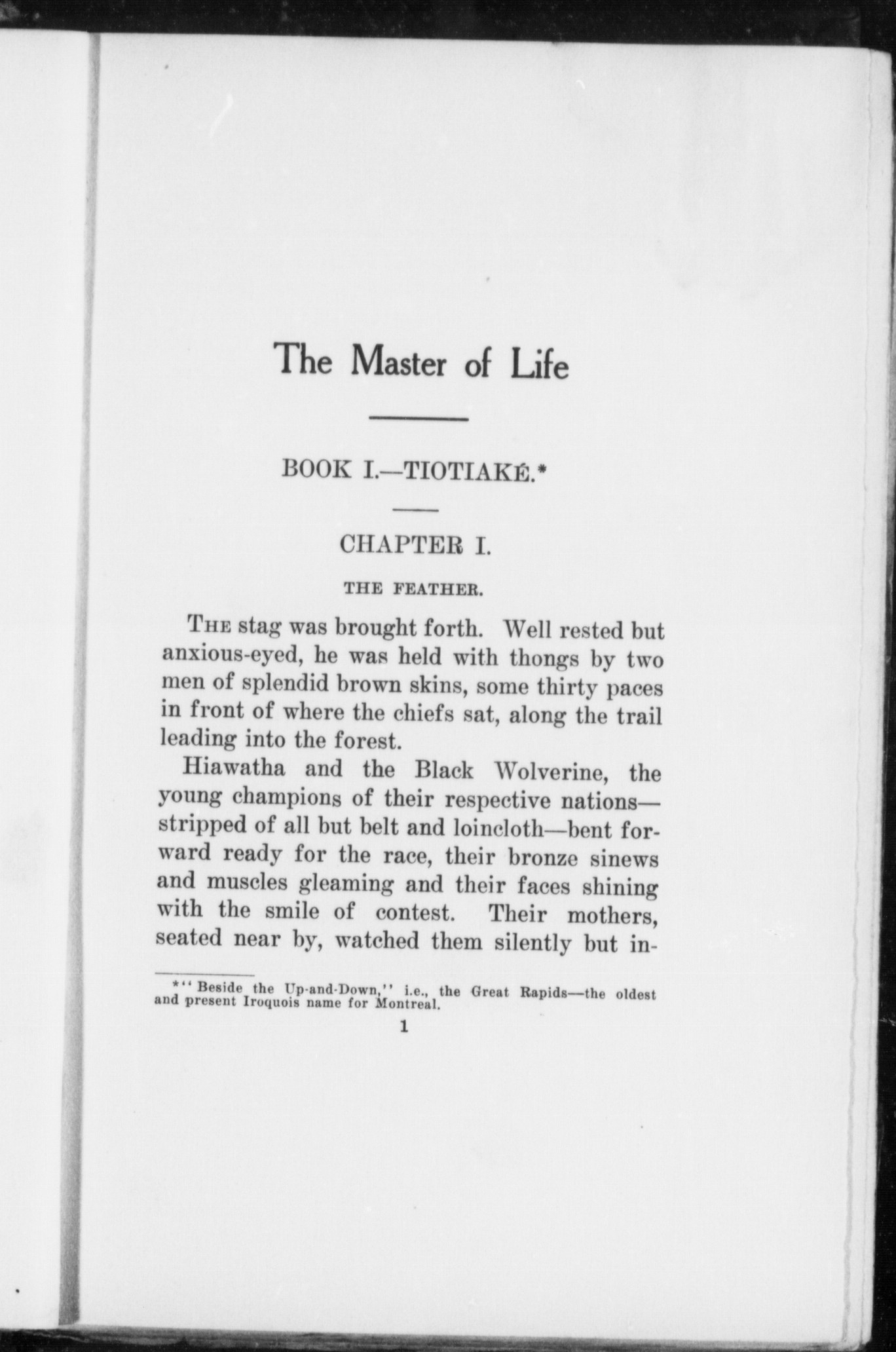 The Master of Life

BOOK I.—TIOTIAKÉ.*

CHAPTER I.

THE FEATHER.

THE stag was brought forth. Well rested but anxious-eyed, he was held with thongs by two men of splendid brown skins, some thirty paces in front of where the chiefs sat, along the trail leading into the forest.

Hiawatha and the Black Wolverine, the young champions of their respective nations—stripped of all but belt and loincloth—bent forward ready for the race, their bronze sinews and muscles gleaming and their faces shining with the smile of contest. Their mothers, seated near by, watched them silently but in-

*"Beside the Up-and-Down," i.e., the Great Rapids—the oldest and present Iroquois name for Montreal.

1